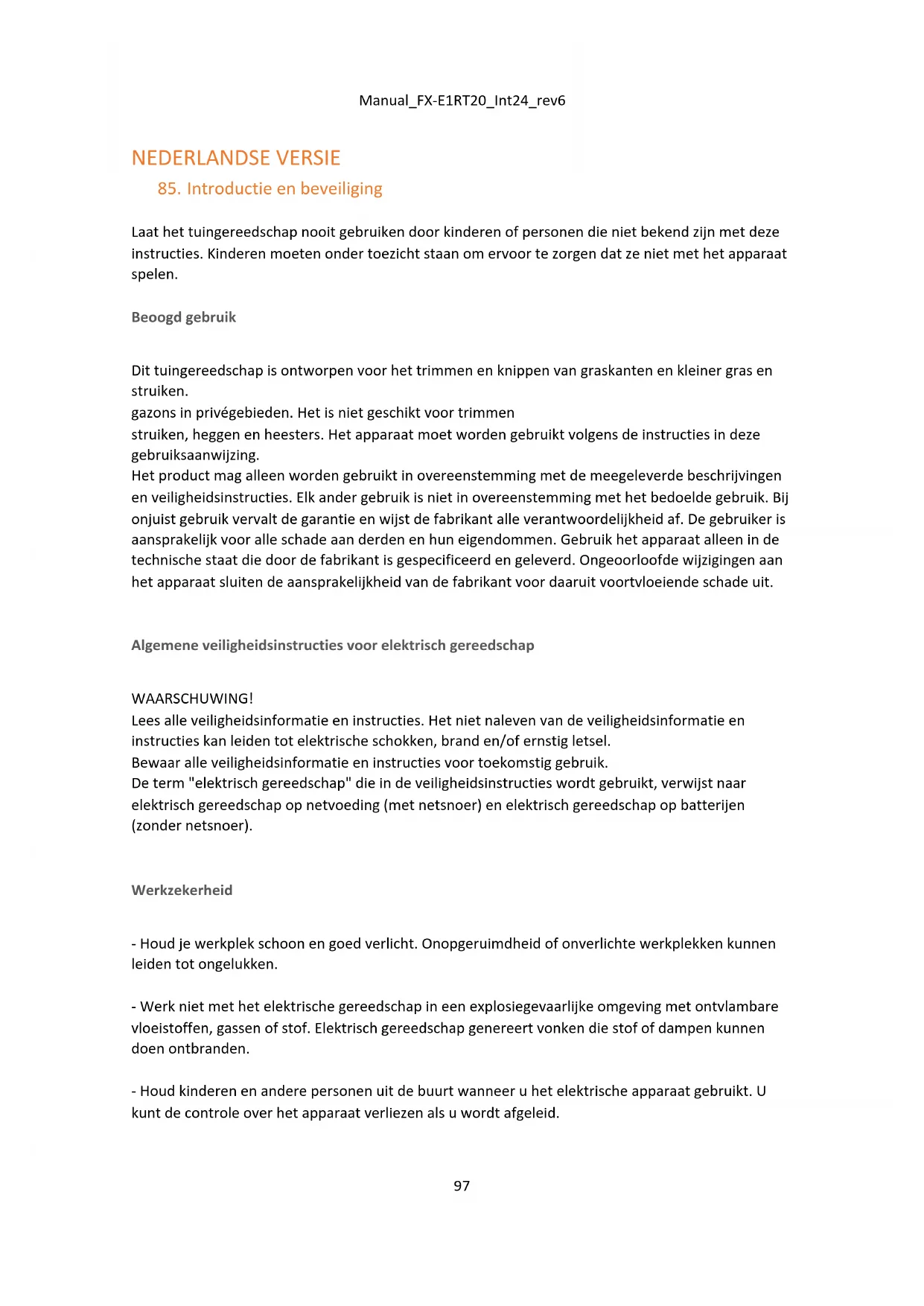 Manual_FX-E1RT20_Int24_rev6

NEDERLANDSE VERSIE

85. Introductie en beveiliging

Laat het tuingereedschap nooit gebruiken door kinderen of personen die niet bekend zijn met deze instructies. Kinderen moeten onder toezicht staan om ervoor te zorgen dat ze niet met het apparaat spelen.

Beoogd gebruik

Dit tuingereedschap is ontworpen voor het trimmen en knippen van graskanten en kleiner gras en struiken.
gazons in privégebieden. Het is niet geschikt voor trimmen
struiken, heggen en heesters. Het apparaat moet worden gebruikt volgens de instructies in deze gebruiksaanwijzing.
Het product mag alleen worden gebruikt in overeenstemming met de meegeleverde beschrijvingen en veiligheidsinstructies. Elk ander gebruik is niet in overeenstemming met het bedoelde gebruik. Bij onjuist gebruik vervalt de garantie en wijst de fabrikant alle verantwoordelijkheid af. De gebruiker is aansprakelijk voor alle schade aan derden en hun eigendommen. Gebruik het apparaat alleen in de technische staat die door de fabrikant is gespecificeerd en geleverd. Ongeoorloofde wijzigingen aan het apparaat sluiten de aansprakelijkheid van de fabrikant voor daaruit voortvloeiende schade uit.

Algemene veiligheidsinstructies voor elektrisch gereedschap

WAARSCHUWING!
Lees alle veiligheidsinformatie en instructies. Het niet naleven van de veiligheidsinformatie en instructies kan leiden tot elektrische schokken, brand en/of ernstig letsel.
Bewaar alle veiligheidsinformatie en instructies voor toekomstig gebruik.
De term "elektrisch gereedschap" die in de veiligheidsinstructies wordt gebruikt, verwijst naar elektrisch gereedschap op netvoeding (met netsnoer) en elektrisch gereedschap op batterijen (zonder netsnoer).

Werkzekerheid

- Houd je werkplek schoon en goed verlicht. Onopgeruimdheid of onverlichte werkplekken kunnen leiden tot ongelukken.

- Werk niet met het elektrische gereedschap in een explosiegevaarlijke omgeving met ontvlambare vloeistoffen, gassen of stof. Elektrisch gereedschap genereert vonken die stof of dampen kunnen doen ontbranden.

- Houd kinderen en andere personen uit de buurt wanneer u het elektrische apparaat gebruikt. U kunt de controle over het apparaat verliezen als u wordt afgeleid.

97